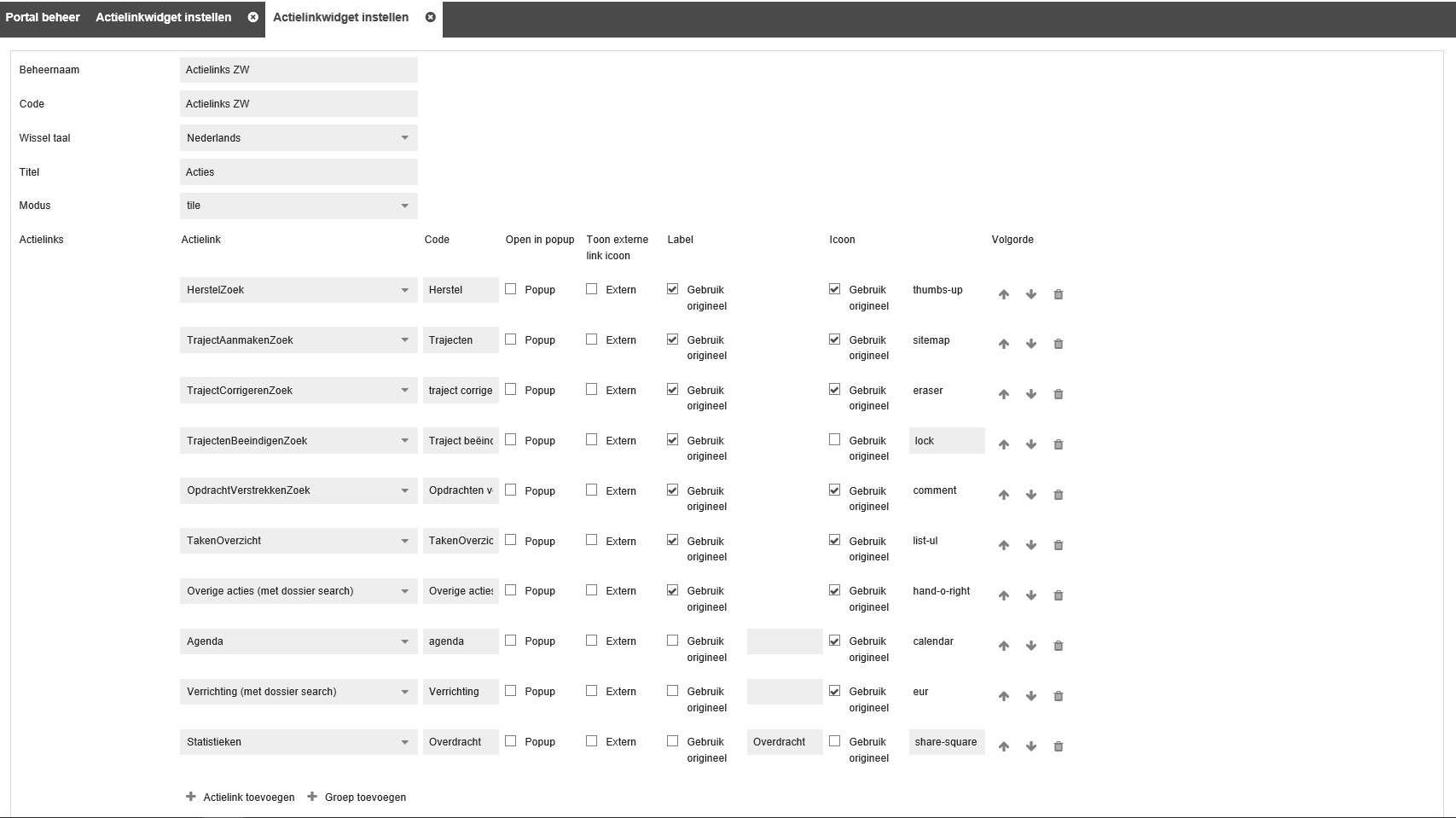 Portal beheer Actielinkwidget instellen Actielinkwidget instellen

Beheernaam Actielinks ZW

Code Actielinks ZW

Wissel taal Nederlands

Titel Acties

Modus tile

Actielinks

| Actielink | Code | Open in popup | Toon externe link icoon | Label | | Icoon | | Volgorde |
|---|---|---|---|---|---|---|---|---|
| HerstelZoek | Herstel | Popup | Extern | Gebruik origineel | | Gebruik origineel | thumbs-up | |
| TrajectAanmakenZoek | Trajecten | Popup | Extern | Gebruik origineel | | Gebruik origineel | sitemap | |
| TrajectCorrigerenZoek | traject corrige | Popup | Extern | Gebruik origineel | | Gebruik origineel | eraser | |
| TrajectenBeeindigenZoek | Traject beëinc | Popup | Extern | Gebruik origineel | | Gebruik origineel | lock | |
| OpdrachtVerstrekkenZoek | Opdrachten v | Popup | Extern | Gebruik origineel | | Gebruik origineel | comment | |
| TakenOverzicht | TakenOverzic | Popup | Extern | Gebruik origineel | | Gebruik origineel | list-ul | |
| Overige acties (met dossier search) | Overige acties | Popup | Extern | Gebruik origineel | | Gebruik origineel | hand-o-right | |
| Agenda | agenda | Popup | Extern | Gebruik origineel | | Gebruik origineel | calendar | |
| Verrichting (met dossier search) | Verrichting | Popup | Extern | Gebruik origineel | | Gebruik origineel | eur | |
| Statistieken | Overdracht | Popup | Extern | Gebruik origineel | Overdracht | Gebruik origineel | share-square | |

Actielink toevoegen Groep toevoegen